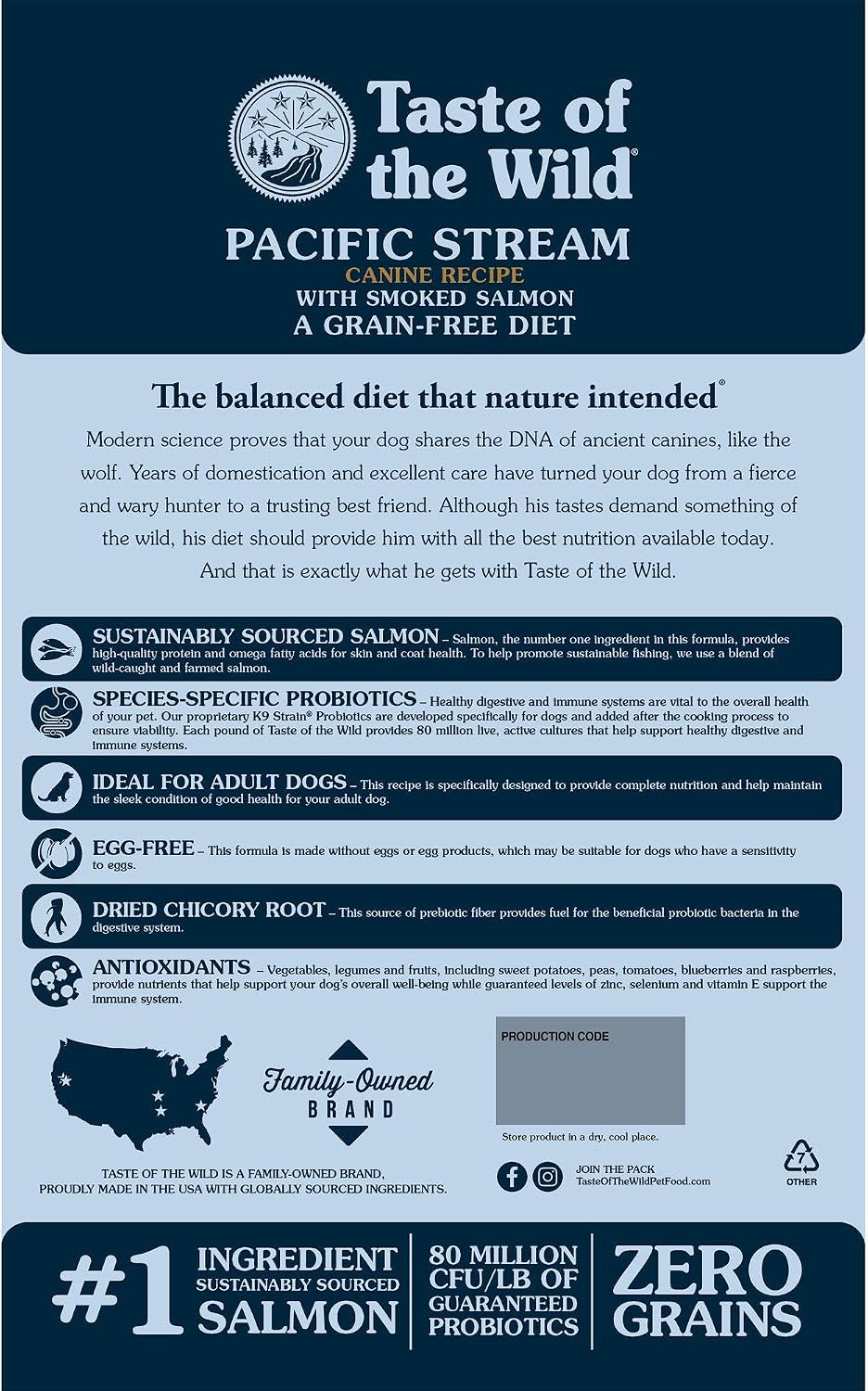 Taste of the Wild®

PACIFIC STREAM
CANINE RECIPE
WITH SMOKED SALMON
A GRAIN-FREE DIET

The balanced diet that nature intended®

Modern science proves that your dog shares the DNA of ancient canines, like the wolf. Years of domestication and excellent care have turned your dog from a fierce and wary hunter to a trusting best friend. Although his tastes demand something of the wild, his diet should provide him with all the best nutrition available today. And that is exactly what he gets with Taste of the Wild.

SUSTAINABLY SOURCED SALMON – Salmon, the number one ingredient in this formula, provides high-quality protein and omega fatty acids for skin and coat health. To help promote sustainable fishing, we use a blend of wild-caught and farmed salmon.

SPECIES-SPECIFIC PROBIOTICS – Healthy digestive and immune systems are vital to the overall health of your pet. Our proprietary K9 Strain® Probiotics are developed specifically for dogs and added after the cooking process to ensure viability. Each pound of Taste of the Wild provides 80 million live, active cultures that help support healthy digestive and immune systems.

IDEAL FOR ADULT DOGS – This recipe is specifically designed to provide complete nutrition and help maintain the sleek condition of good health for your adult dog.

EGG-FREE – This formula is made without eggs or egg products, which may be suitable for dogs who have a sensitivity to eggs.

DRIED CHICORY ROOT – This source of prebiotic fiber provides fuel for the beneficial probiotic bacteria in the digestive system.

ANTIOXIDANTS – Vegetables, legumes and fruits, including sweet potatoes, peas, tomatoes, blueberries and raspberries, provide nutrients that help support your dog's overall well-being while guaranteed levels of zinc, selenium and vitamin E support the immune system.

Family-Owned BRAND

TASTE OF THE WILD IS A FAMILY-OWNED BRAND, PROUDLY MADE IN THE USA WITH GLOBALLY SOURCED INGREDIENTS.

PRODUCTION CODE

Store product in a dry, cool place.

JOIN THE PACK
TasteOfTheWildPetFood.com

7
OTHER

#1 INGREDIENT SUSTAINABLY SOURCED SALMON

80 MILLION CFU/LB OF GUARANTEED PROBIOTICS

ZERO GRAINS